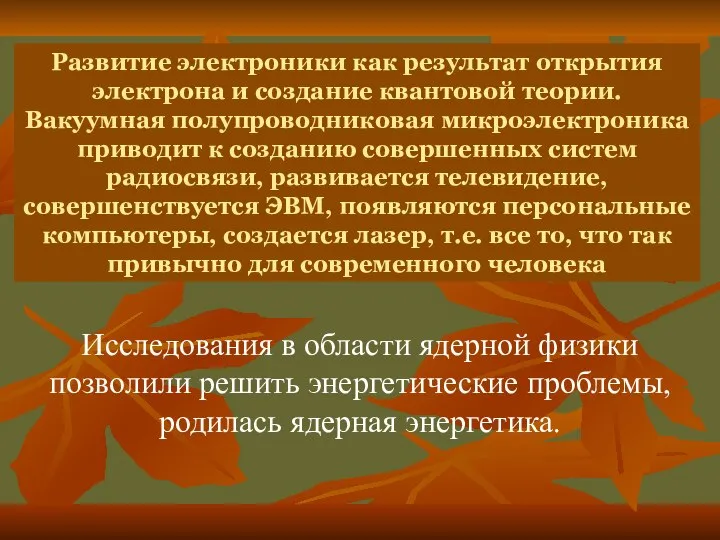 Развитие электроники как результат открытия электрона и создание квантовой теории. Вакуумная полупроводниковая микроэлектроника приводит к созданию совершенных систем радиосвязи, развивается телевидение, совершенствуется ЭВМ, появляются персональные компьютеры, создается лазер, т.е. все то, что так привычно для современного человека

Исследования в области ядерной физики позволили решить энергетические проблемы, родилась ядерная энергетика.